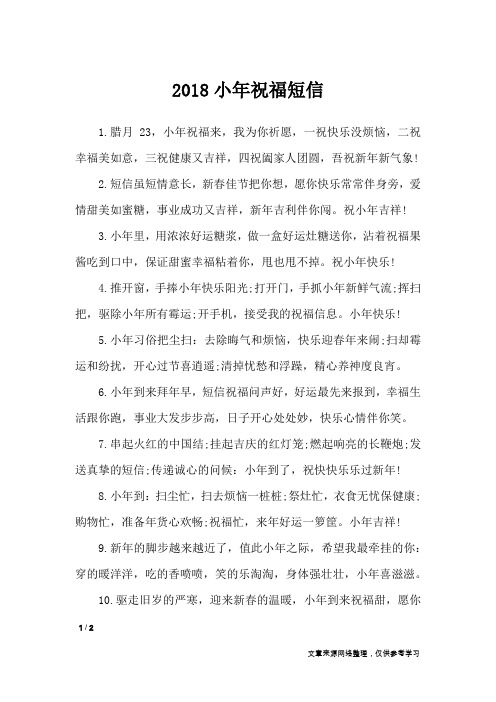 2018 小年祝福短信

1.腊月 23，小年祝福来，我为你祈愿，一祝快乐没烦恼，二祝幸福美如意，三祝健康又吉祥，四祝阖家人团圆，吾祝新年新气象！

2.短信虽短情意长，新春佳节把你想，愿你快乐常常伴身旁，爱情甜美如蜜糖，事业成功又吉祥，新年吉利伴你闯。祝小年吉祥！

3.小年里，用浓浓好运糖浆，做一盒好运灶糖送你，沾着祝福果酱吃到口中，保证甜蜜幸福粘着你，甩也甩不掉。祝小年快乐！

4.推开窗，手捧小年快乐阳光;打开门，手抓小年新鲜气流;挥扫把，驱除小年所有霉运;开手机，接受我的祝福信息。小年快乐！

5.小年习俗把尘扫：去除晦气和烦恼，快乐迎春年来闹;扫却霉运和纷扰，开心过节喜逍遥;清掉忧愁和浮躁，精心养神度良宵。

6.小年到来拜年早，短信祝福问声好，好运最先来报到，幸福生活跟你跑，事业大发步步高，日子开心处处妙，快乐心情伴你笑。

7.串起火红的中国结;挂起吉庆的红灯笼;燃起响亮的长鞭炮;发送真挚的短信;传递诚心的问候：小年到了，祝快快乐乐过新年！

8.小年到：扫尘忙，扫去烦恼一桩桩;祭灶忙，衣食无忧保健康;购物忙，准备年货心欢畅;祝福忙，来年好运一箩筐。小年吉祥！

9.新年的脚步越来越近了，值此小年之际，希望我最牵挂的你：穿的暖洋洋，吃的香喷喷，笑的乐淘淘，身体强壮壮，小年喜滋滋。

10.驱走旧岁的严寒，迎来新春的温暖，小年到来祝福甜，愿你

1 / 2

文章来源网络整理，仅供参考学习